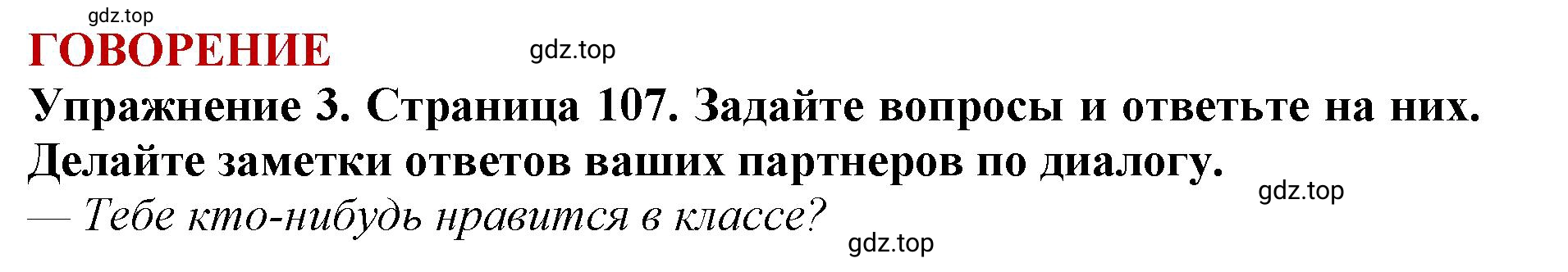 gdz.top
ГОВОРЕНИЕ
gdz.top
Упражнение 3. Страница 107. Задайте вопросы и ответьте на них. Делайте заметки ответов ваших партнеров по диалогу.
gdz.top
— Тебе кто-нибудь нравится в классе?
gdz.top